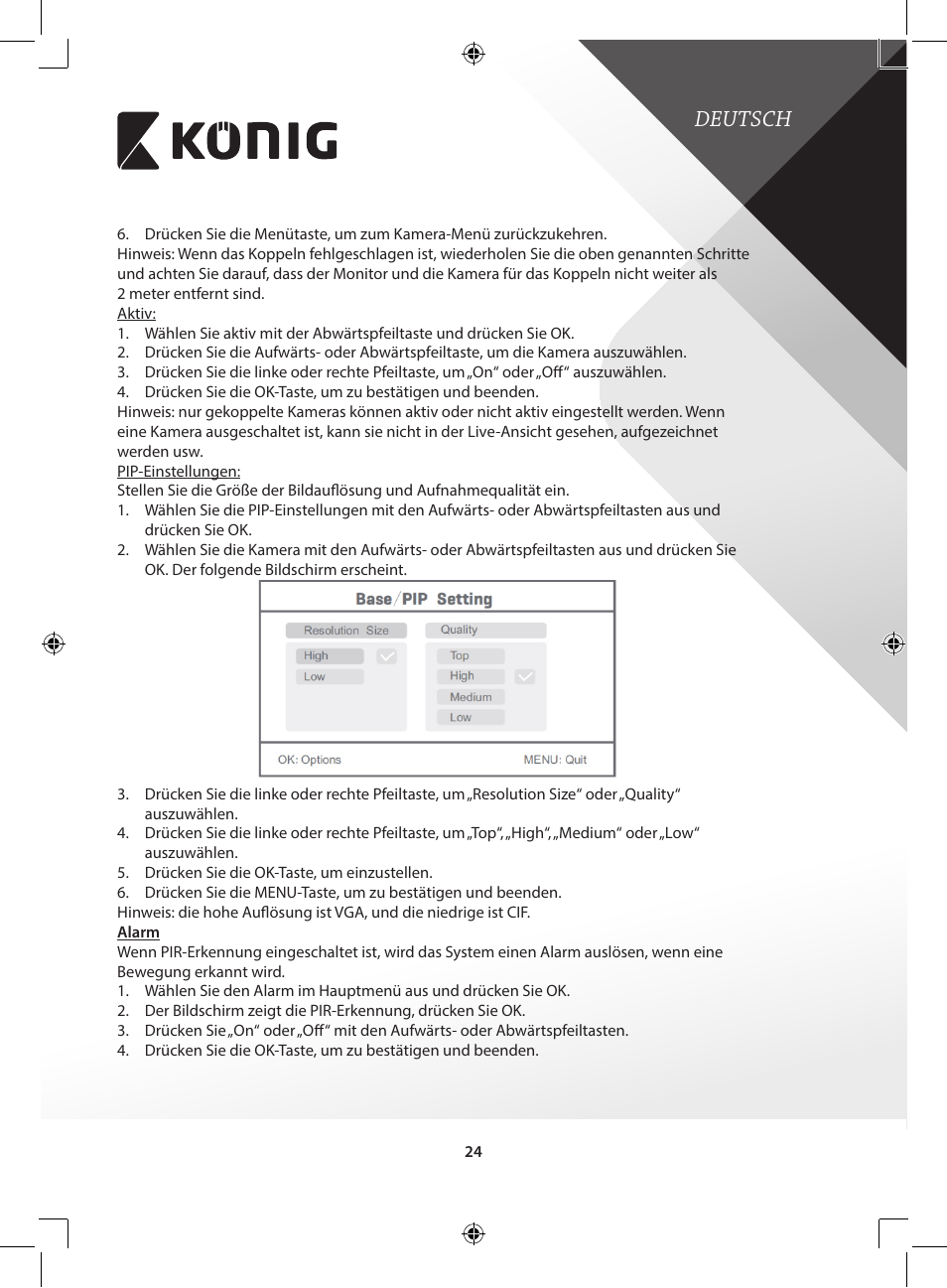 KÖNIG

DEUTSCH

6. Drücken Sie die Menütaste, um zum Kamera-Menü zurückzukehren.
Hinweis: Wenn das Koppeln fehlgeschlagen ist, wiederholen Sie die oben genannten Schritte und achten Sie darauf, dass der Monitor und die Kamera für das Koppeln nicht weiter als 2 meter entfernt sind.
Aktiv:
1. Wählen Sie aktiv mit der Abwärtspfeiltaste und drücken Sie OK.
2. Drücken Sie die Aufwärts- oder Abwärtspfeiltaste, um die Kamera auszuwählen.
3. Drücken Sie die linke oder rechte Pfeiltaste, um „On“ oder „Off“ auszuwählen.
4. Drücken Sie die OK-Taste, um zu bestätigen und beenden.
Hinweis: nur gekoppelte Kameras können aktiv oder nicht aktiv eingestellt werden. Wenn eine Kamera ausgeschaltet ist, kann sie nicht in der Live-Ansicht gesehen, aufgezeichnet werden usw.
PIP-Einstellungen:
Stellen Sie die Größe der Bildauflösung und Aufnahmequalität ein.
1. Wählen Sie die PIP-Einstellungen mit den Aufwärts- oder Abwärtspfeiltasten aus und drücken Sie OK.
2. Wählen Sie die Kamera mit den Aufwärts- oder Abwärtspfeiltasten aus und drücken Sie OK. Der folgende Bildschirm erscheint.

Base/PIP Setting
Resolution Size
High
Low
Quality
Top
High
Medium
Low
OK: Options
MENU: Quit

3. Drücken Sie die linke oder rechte Pfeiltaste, um „Resolution Size“ oder „Quality“ auszuwählen.
4. Drücken Sie die linke oder rechte Pfeiltaste, um „Top“, „High“, „Medium“ oder „Low“ auszuwählen.
5. Drücken Sie die OK-Taste, um einzustellen.
6. Drücken Sie die MENU-Taste, um zu bestätigen und beenden.
Hinweis: die hohe Auflösung ist VGA, und die niedrige ist CIF.
Alarm
Wenn PIR-Erkennung eingeschaltet ist, wird das System einen Alarm auslösen, wenn eine Bewegung erkannt wird.
1. Wählen Sie den Alarm im Hauptmenü aus und drücken Sie OK.
2. Der Bildschirm zeigt die PIR-Erkennung, drücken Sie OK.
3. Drücken Sie „On“ oder „Off“ mit den Aufwärts- oder Abwärtspfeiltasten.
4. Drücken Sie die OK-Taste, um zu bestätigen und beenden.

24